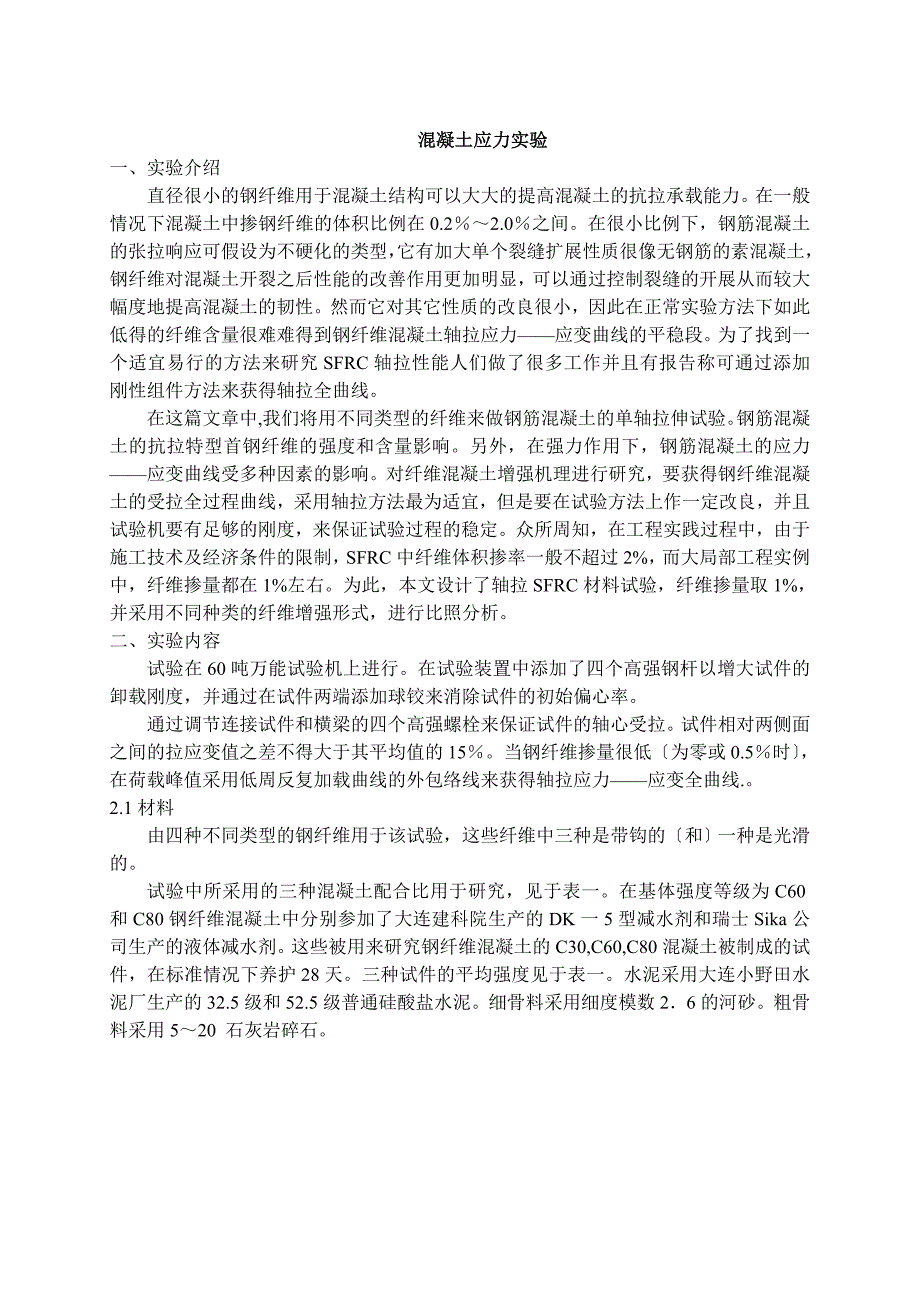 混凝土应力实验

一、实验介绍

直径很小的钢纤维用于混凝土结构可以大大的提高混凝土的抗拉承载能力。在一般情况下混凝土中掺钢纤维的体积比例在 0.2%～2.0%之间。在很小比例下，钢筋混凝土的张拉响应可假设为不硬化的类型，它有加大单个裂缝扩展性质很像无钢筋的素混凝土，钢纤维对混凝土开裂之后性能的改善作用更加明显，可以通过控制裂缝的开展从而较大幅度地提高混凝土的韧性。然而它对其它性质的改良很小，因此在正常实验方法下如此低得的纤维含量很难难得到钢纤维混凝土轴拉应力——应变曲线的平稳段。为了找到一个适宜易行的方法来研究 SFRC 轴拉性能人们做了很多工作并且有报告称可通过添加刚性组件方法来获得轴拉全曲线。

在这篇文章中,我们将用不同类型的纤维来做钢筋混凝土的单轴拉伸试验。钢筋混凝土的抗拉特型首钢纤维的强度和含量影响。另外，在强力作用下，钢筋混凝土的应力——应变曲线受多种因素的影响。对纤维混凝土增强机理进行研究，要获得钢纤维混凝土的受拉全过程曲线，采用轴拉方法最为适宜，但是要在试验方法上作一定改良，并且试验机要有足够的刚度，来保证试验过程的稳定。众所周知，在工程实践过程中，由于施工技术及经济条件的限制，SFRC 中纤维体积掺率一般不超过 2%，而大局部工程实例中，纤维掺量都在 1%左右。为此，本文设计了轴拉 SFRC 材料试验，纤维掺量取 1%，并采用不同种类的纤维增强形式，进行比照分析。

二、实验内容

试验在 60 吨万能试验机上进行。在试验装置中添加了四个高强钢杆以增大试件的卸载刚度，并通过在试件两端添加球铰来消除试件的初始偏心率。

通过调节连接试件和横梁的四个高强螺栓来保证试件的轴心受拉。试件相对两侧面之间的拉应变值之差不得大于其平均值的 15%。当钢纤维掺量很低〔为零或 0.5%时〕，在荷载峰值采用低周反复加载曲线的外包络线来获得轴拉应力——应变全曲线.。

2.1 材料

由四种不同类型的钢纤维用于该试验，这些纤维中三种是带钩的〔和〕一种是光滑的。

试验中所采用的三种混凝土配合比用于研究，见于表一。在基体强度等级为 C60 和 C80 钢纤维混凝土中分别参加了大连建科院生产的 DK 一 5 型减水剂和瑞士 Sika 公司生产的液体减水剂。这些被用来研究钢纤维混凝土的 C30,C60,C80 混凝土被制成的试件，在标准情况下养护 28 天。三种试件的平均强度见于表一。水泥采用大连小野田水泥厂生产的 32.5 级和 52.5 级普通硅酸盐水泥。细骨料采用细度模数 2．6 的河砂。粗骨料采用 5～20 石灰岩碎石。